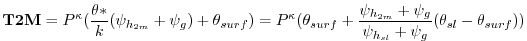 $\mathbf{T2M} = P^{\kappa}(\frac{\theta*}{k}(\psi_{h_{2m}} + \psi_g) + \theta_{surf}) = P^{\kappa}(\theta_{surf} + \frac{\psi_{h_{2m}} + \psi_g}{\psi_{h_{sl}} + \psi_g}(\theta_{sl} - \theta_{surf}))$